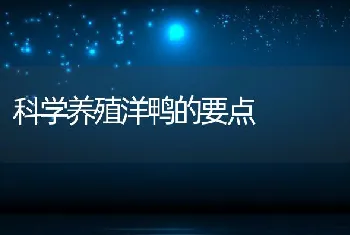 科学养殖洋鸭的要点